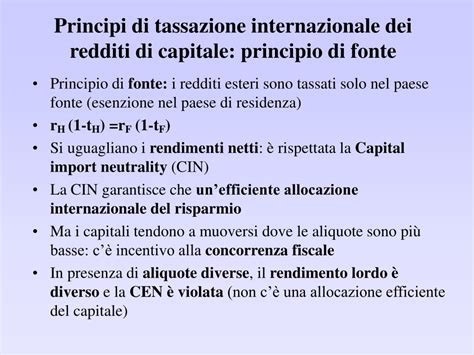 Principi di tassazione internazionale dei redditi di capitale: principio di fonte

• Principio di fonte: i redditi esteri sono tassati solo nel paese fonte (esenzione nel paese di residenza)
• $r_H (1-t_H) = r_F (1-t_F)$
• Si uguagliano i rendimenti netti: è rispettata la Capital import neutrality (CIN)
• La CIN garantisce che un'efficiente allocazione internazionale del risparmio
• Ma i capitali tendono a muoversi dove le aliquote sono più basse: c'è incentivo alla concorrenza fiscale
• In presenza di aliquote diverse, il rendimento lordo è diverso e la CEN è violata (non c'è una allocazione efficiente del capitale)